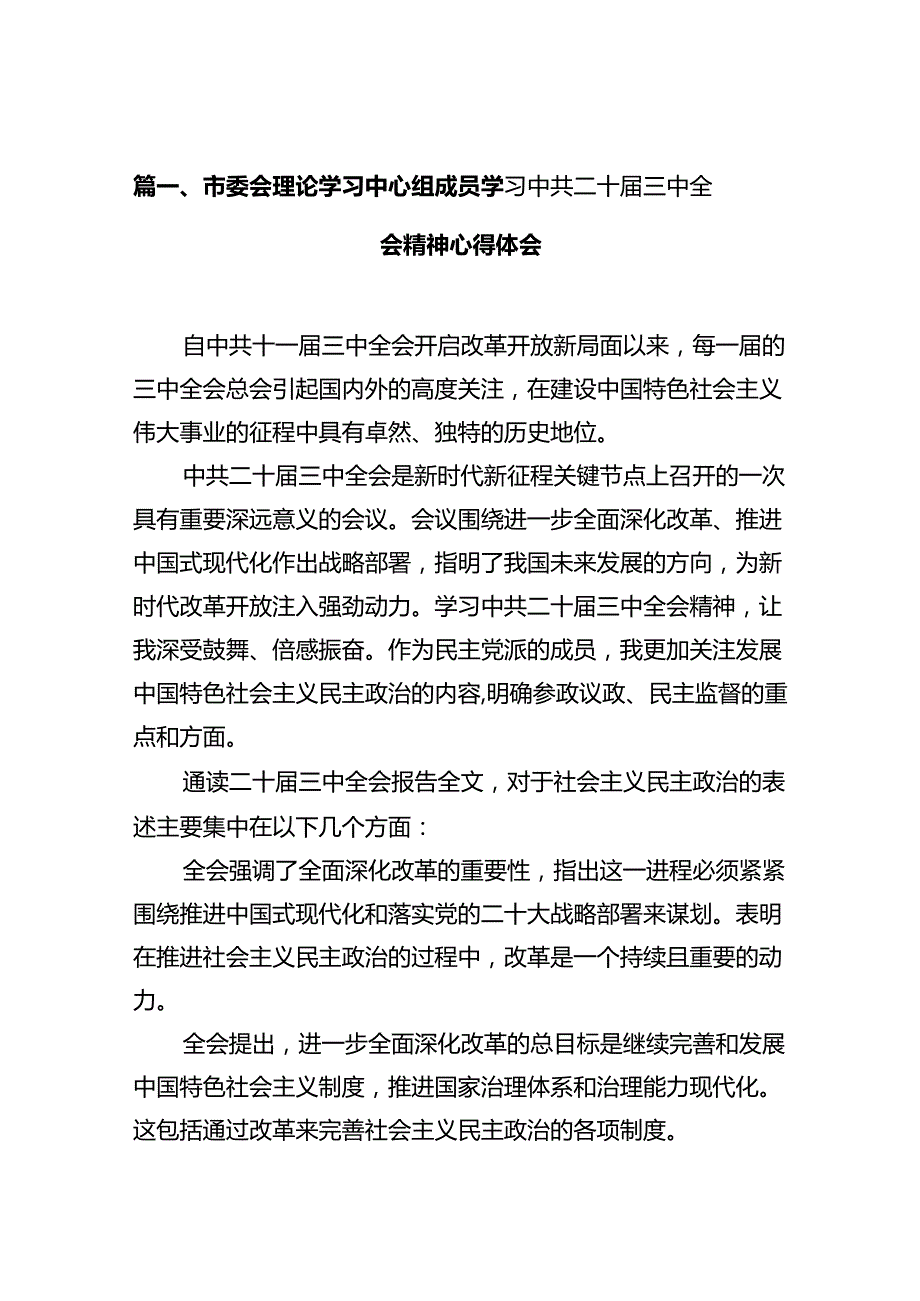 篇一、市委会理论学习中心组成员学习中共二十届三中全会精神心得体会

自中共十一届三中全会开启改革开放新局面以来，每一届的三中全会总会引起国内外的高度关注，在建设中国特色社会主义伟大事业的征程中具有卓然、独特的历史地位。

中共二十届三中全会是新时代新征程关键节点上召开的一次具有重要深远意义的会议。会议围绕进一步全面深化改革、推进中国式现代化作出战略部署，指明了我国未来发展的方向，为新时代改革开放注入强劲动力。学习中共二十届三中全会精神，让我深受鼓舞、倍感振奋。作为民主党派的成员，我更加关注发展中国特色社会主义民主政治的内容,明确参政议政、民主监督的重点和方面。

通读二十届三中全会报告全文，对于社会主义民主政治的表述主要集中在以下几个方面：

全会强调了全面深化改革的重要性，指出这一进程必须紧紧围绕推进中国式现代化和落实党的二十大战略部署来谋划。表明在推进社会主义民主政治的过程中，改革是一个持续且重要的动力。

全会提出，进一步全面深化改革的总目标是继续完善和发展中国特色社会主义制度，推进国家治理体系和治理能力现代化。这包括通过改革来完善社会主义民主政治的各项制度。